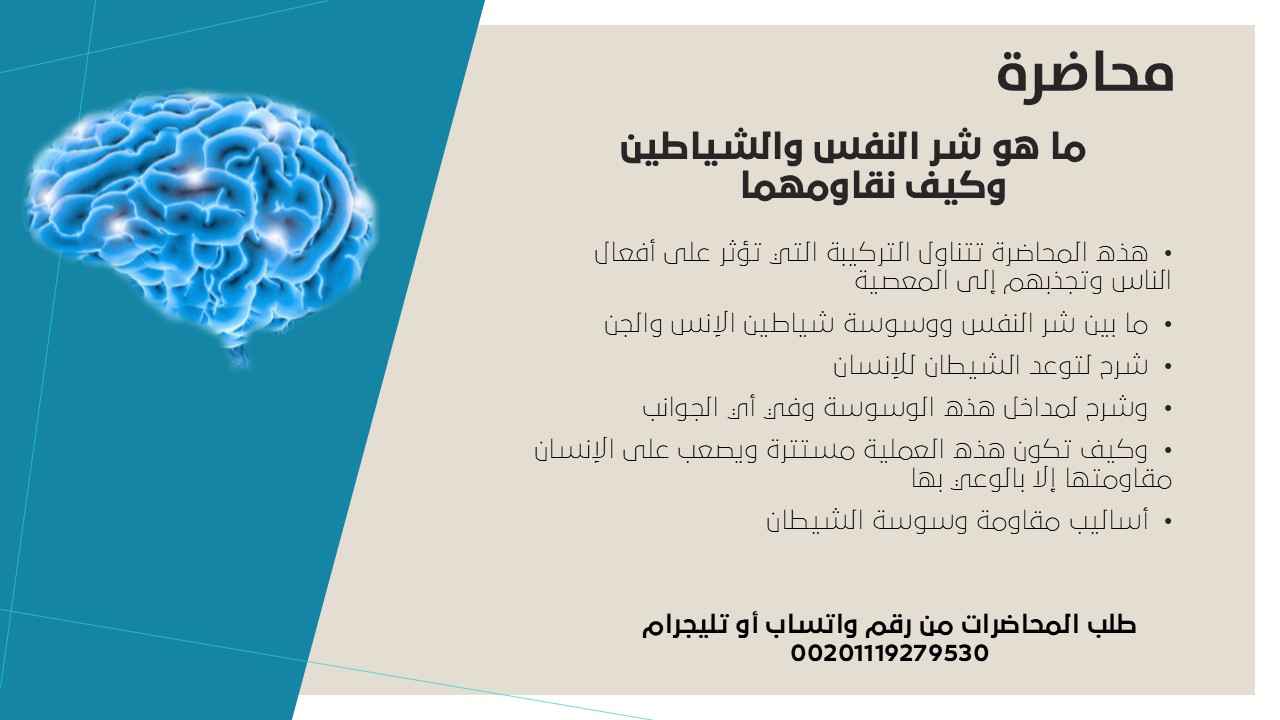 محاضرة

ما هو شر النفس والشياطين وكيف نقاومهما

• هذه المحاضرة تتناول التركيبة التي تؤثر على أفعال الناس وتجذبهم إلى المعصية
• ما بين شر النفس ووسوسة شياطين الإنس والجن
• شرح لتوعد الشيطان للإنسان
• وشرح لمداخل هذه الوسوسة وفي أي الجوانب
• وكيف تكون هذه العملية مستترة ويصعب على الإنسان مقاومتها إلا بالوعي بها
• أساليب مقاومة وسوسة الشيطان

طلب المحاضرات من رقم واتساب أو تليجرام
00201119279530